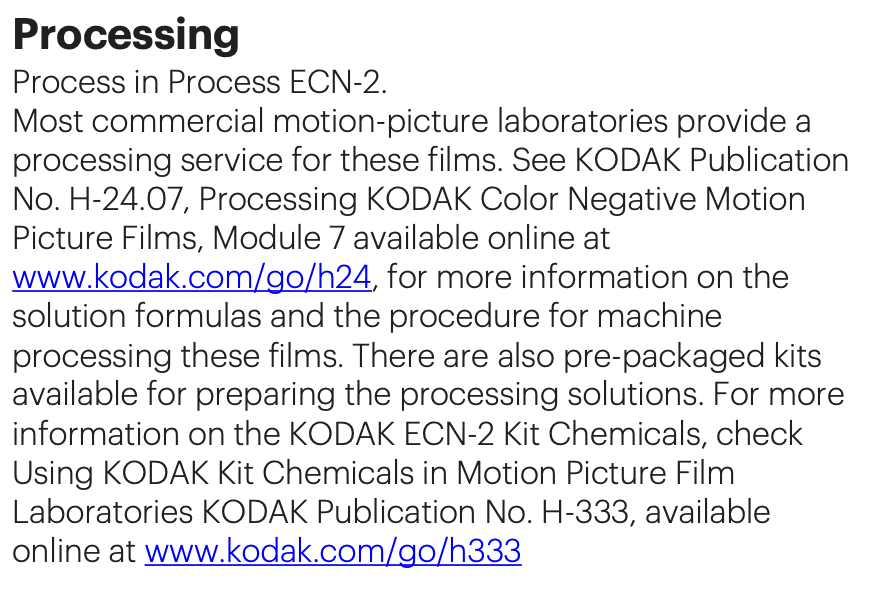 Processing

Process in Process ECN-2.
Most commercial motion-picture laboratories provide a processing service for these films. See KODAK Publication No. H-24.07, Processing KODAK Color Negative Motion Picture Films, Module 7 available online at www.kodak.com/go/h24, for more information on the solution formulas and the procedure for machine processing these films. There are also pre-packaged kits available for preparing the processing solutions. For more information on the KODAK ECN-2 Kit Chemicals, check Using KODAK Kit Chemicals in Motion Picture Film Laboratories KODAK Publication No. H-333, available online at www.kodak.com/go/h333